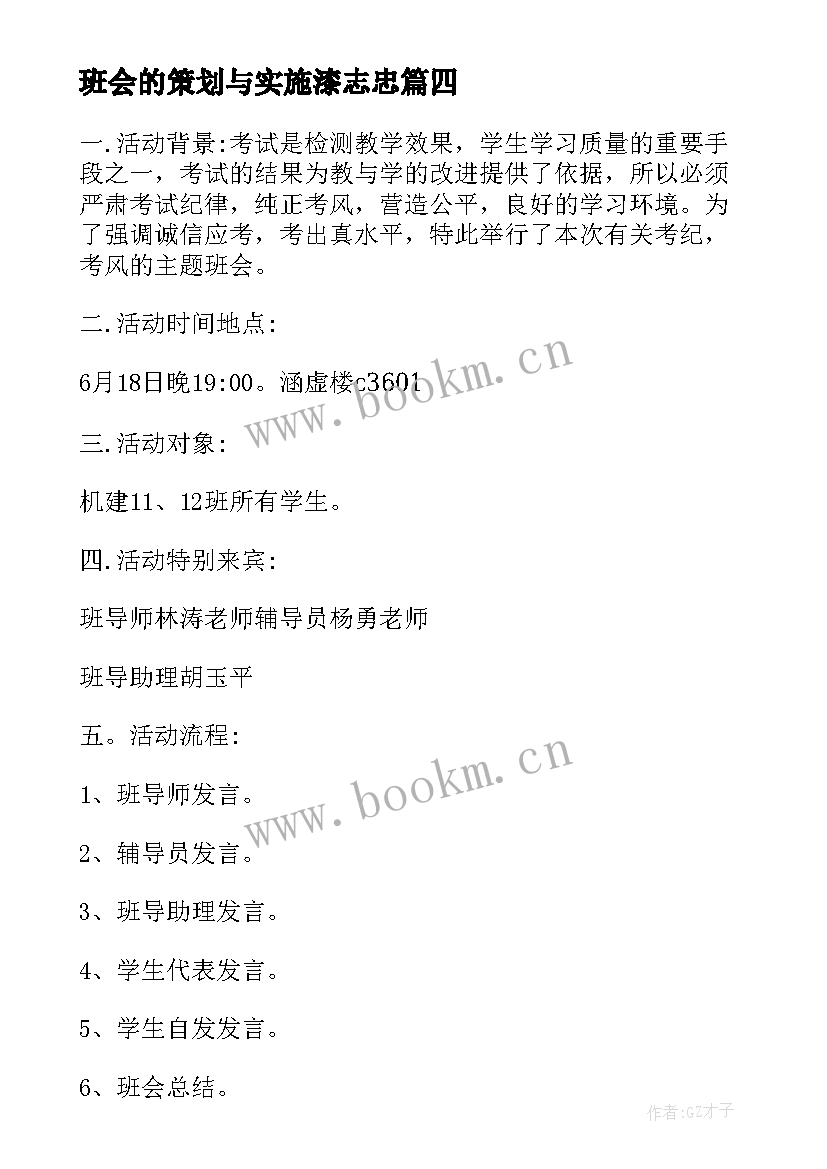 班会的策划与实施漆志忠篇四

一.活动背景:考试是检测教学效果，学生学习质量的重要手段之一，考试的结果为教与学的改进提供了依据，所以必须严肃考试纪律，纯正考风，营造公平，良好的学习环境。为了强调诚信应考，考出真水平，特此举行了本次有关考纪，考风的主题班会。

二.活动时间地点:

6月18日晚19:00。涵虚楼c3601

三.活动对象：

机建11、12班所有学生。

四.活动特别来宾:

班导师林涛老师辅导员杨勇老师

班导助理胡玉平

五。活动流程:

1、班导师发言。

2、辅导员发言。

3、班导助理发言。

4、学生代表发言。

5、学生自发发言。

6、班会总结。

www.bookm.cn

www.bookm.cn

作者:GZ才子